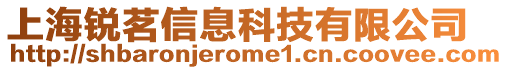 上海锐茗信息科技有限公司
http://shbaronjerome1.cn.coovee.com